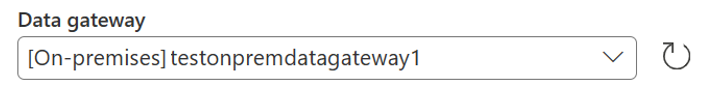 Data gateway

[On-premises] testonpremdatagateway1